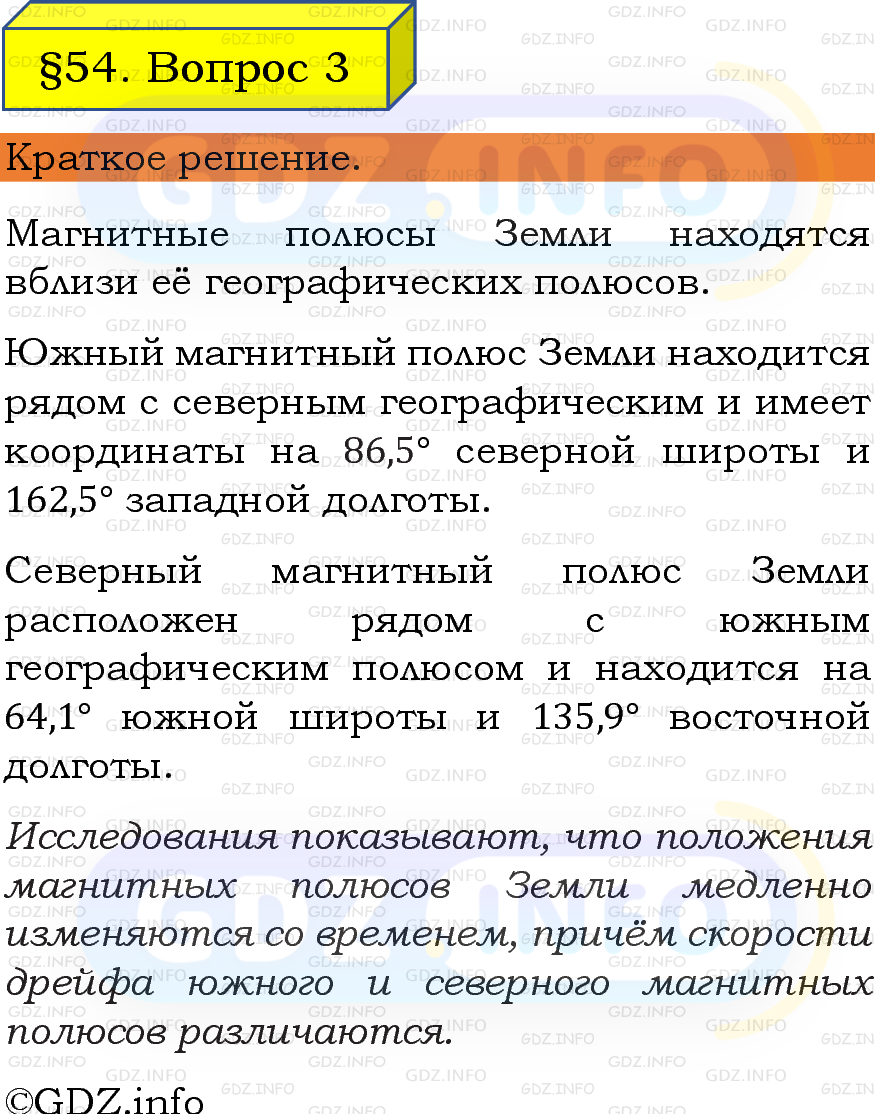 §54. Вопрос 3

Краткое решение.

Магнитные полюсы Земли находятся вблизи её географических полюсов.

Южный магнитный полюс Земли находится рядом с северным географическим и имеет координаты на 86,5° северной широты и 162,5° западной долготы.

Северный магнитный полюс Земли расположен рядом с южным географическим полюсом и находится на 64,1° южной широты и 135,9° восточной долготы.

Исследования показывают, что положения магнитных полюсов Земли медленно изменяются со временем, причём скорости дрейфа южного и северного магнитных полюсов различаются.

©GDZ.info